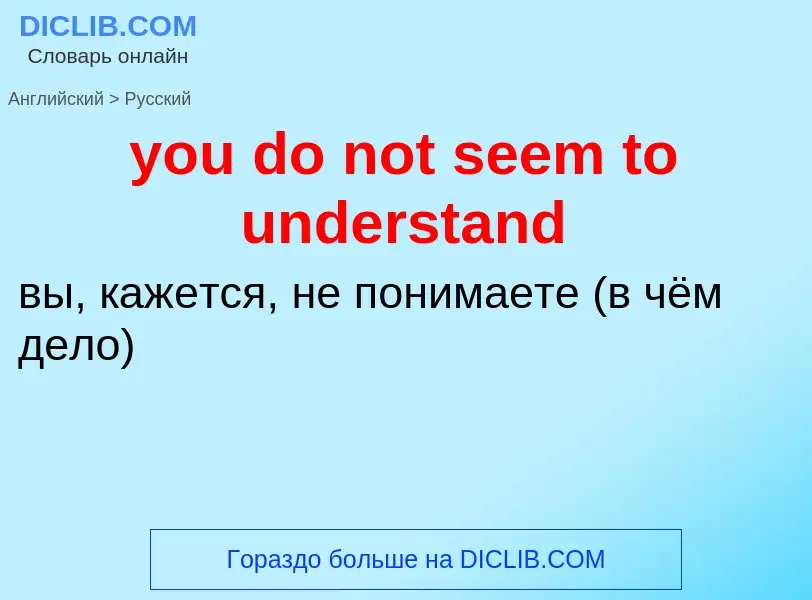 DICLIB.COM
Словарь онлайн

Английский > Русский

you do not seem to understand

вы, кажется, не понимаете (в чём дело)

Гораздо больше на DICLIB.COM